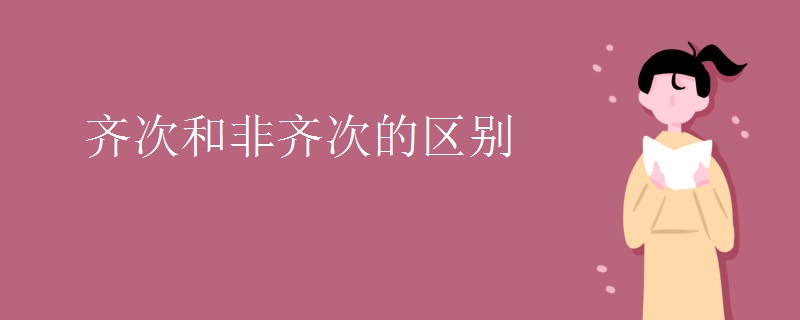 齐次和非齐次的区别